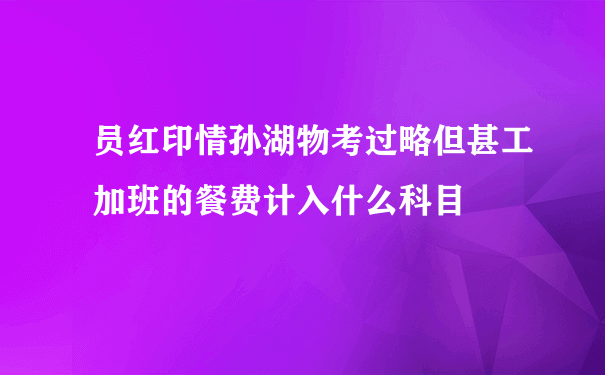 员红印情孙湖物考过略但甚工加班的餐费计入什么科目